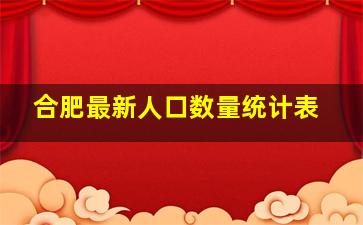 合肥最新人口数量统计表